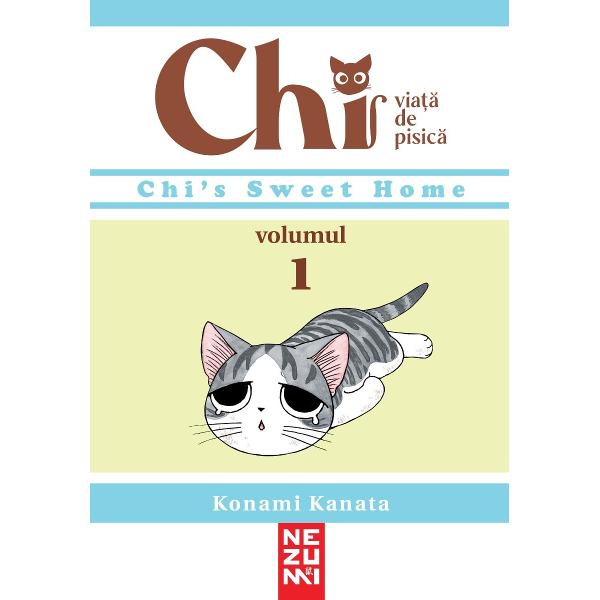 Chi
viață de pisică

Chi's Sweet Home

volumul
1

Konami Kanata

NEZUMI